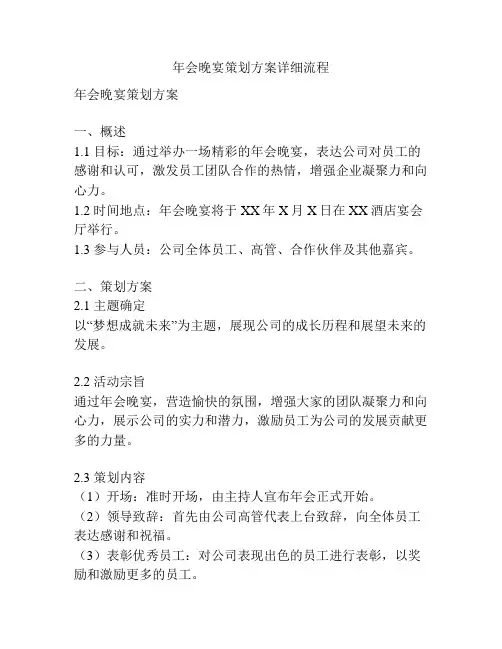 年会晚宴策划方案详细流程

年会晚宴策划方案

一、概述
1.1 目标：通过举办一场精彩的年会晚宴，表达公司对员工的感谢和认可，激发员工团队合作的热情，增强企业凝聚力和向心力。
1.2 时间地点：年会晚宴将于 XX 年 X 月 X 日在 XX 酒店宴会厅举行。
1.3 参与人员：公司全体员工、高管、合作伙伴及其他嘉宾。

二、策划方案
2.1 主题确定
以“梦想成就未来”为主题，展现公司的成长历程和展望未来的发展。

2.2 活动宗旨
通过年会晚宴，营造愉快的氛围，增强大家的团队凝聚力和向心力，展示公司的实力和潜力，激励员工为公司的发展贡献更多的力量。

2.3 策划内容
（1）开场：准时开场，由主持人宣布年会正式开始。
（2）领导致辞：首先由公司高管代表上台致辞，向全体员工表达感谢和祝福。
（3）表彰优秀员工：对公司表现出色的员工进行表彰，以奖励和激励更多的员工。